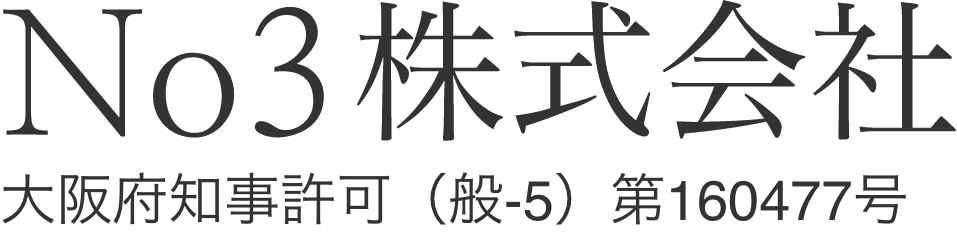 No3株式会社

大阪府知事許可（般-5）第160477号